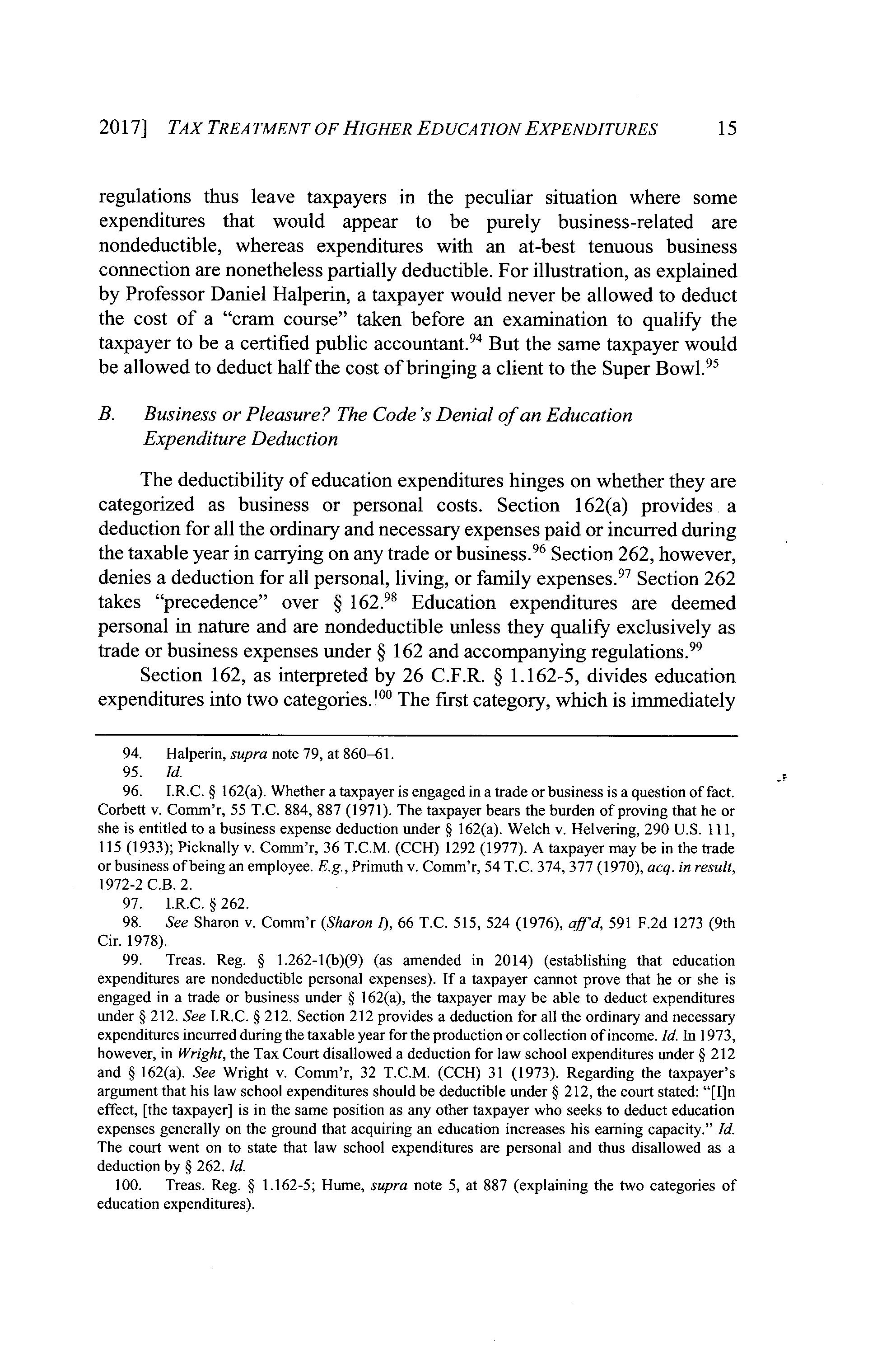 2017] TAX TREATMENT OF HIGHER EDUCATION EXPENDITURES 15

regulations thus leave taxpayers in the peculiar situation where some expenditures that would appear to be purely business-related are nondeductible, whereas expenditures with an at-best tenuous business connection are nonetheless partially deductible. For illustration, as explained by Professor Daniel Halperin, a taxpayer would never be allowed to deduct the cost of a "cram course" taken before an examination to qualify the taxpayer to be a certified public accountant.$^{94}$ But the same taxpayer would be allowed to deduct half the cost of bringing a client to the Super Bowl.$^{95}$

B. Business or Pleasure? The Code's Denial of an Education Expenditure Deduction

The deductibility of education expenditures hinges on whether they are categorized as business or personal costs. Section 162(a) provides a deduction for all the ordinary and necessary expenses paid or incurred during the taxable year in carrying on any trade or business.$^{96}$ Section 262, however, denies a deduction for all personal, living, or family expenses.$^{97}$ Section 262 takes "precedence" over § 162.$^{98}$ Education expenditures are deemed personal in nature and are nondeductible unless they qualify exclusively as trade or business expenses under § 162 and accompanying regulations.$^{99}$

Section 162, as interpreted by 26 C.F.R. § 1.162-5, divides education expenditures into two categories.$^{100}$ The first category, which is immediately

94. Halperin, supra note 79, at 860–61.
95. Id.
96. I.R.C. § 162(a). Whether a taxpayer is engaged in a trade or business is a question of fact. Corbett v. Comm'r, 55 T.C. 884, 887 (1971). The taxpayer bears the burden of proving that he or she is entitled to a business expense deduction under § 162(a). Welch v. Helvering, 290 U.S. 111, 115 (1933); Picknally v. Comm'r, 36 T.C.M. (CCH) 1292 (1977). A taxpayer may be in the trade or business of being an employee. E.g., Primuth v. Comm'r, 54 T.C. 374, 377 (1970), acq. in result, 1972-2 C.B. 2.
97. I.R.C. § 262.
98. See Sharon v. Comm'r (Sharon I), 66 T.C. 515, 524 (1976), aff'd, 591 F.2d 1273 (9th Cir. 1978).
99. Treas. Reg. § 1.262-1(b)(9) (as amended in 2014) (establishing that education expenditures are nondeductible personal expenses). If a taxpayer cannot prove that he or she is engaged in a trade or business under § 162(a), the taxpayer may be able to deduct expenditures under § 212. See I.R.C. § 212. Section 212 provides a deduction for all the ordinary and necessary expenditures incurred during the taxable year for the production or collection of income. Id. In 1973, however, in Wright, the Tax Court disallowed a deduction for law school expenditures under § 212 and § 162(a). See Wright v. Comm'r, 32 T.C.M. (CCH) 31 (1973). Regarding the taxpayer's argument that his law school expenditures should be deductible under § 212, the court stated: "[I]n effect, [the taxpayer] is in the same position as any other taxpayer who seeks to deduct education expenses generally on the ground that acquiring an education increases his earning capacity." Id. The court went on to state that law school expenditures are personal and thus disallowed as a deduction by § 262. Id.
100. Treas. Reg. § 1.162-5; Hume, supra note 5, at 887 (explaining the two categories of education expenditures).